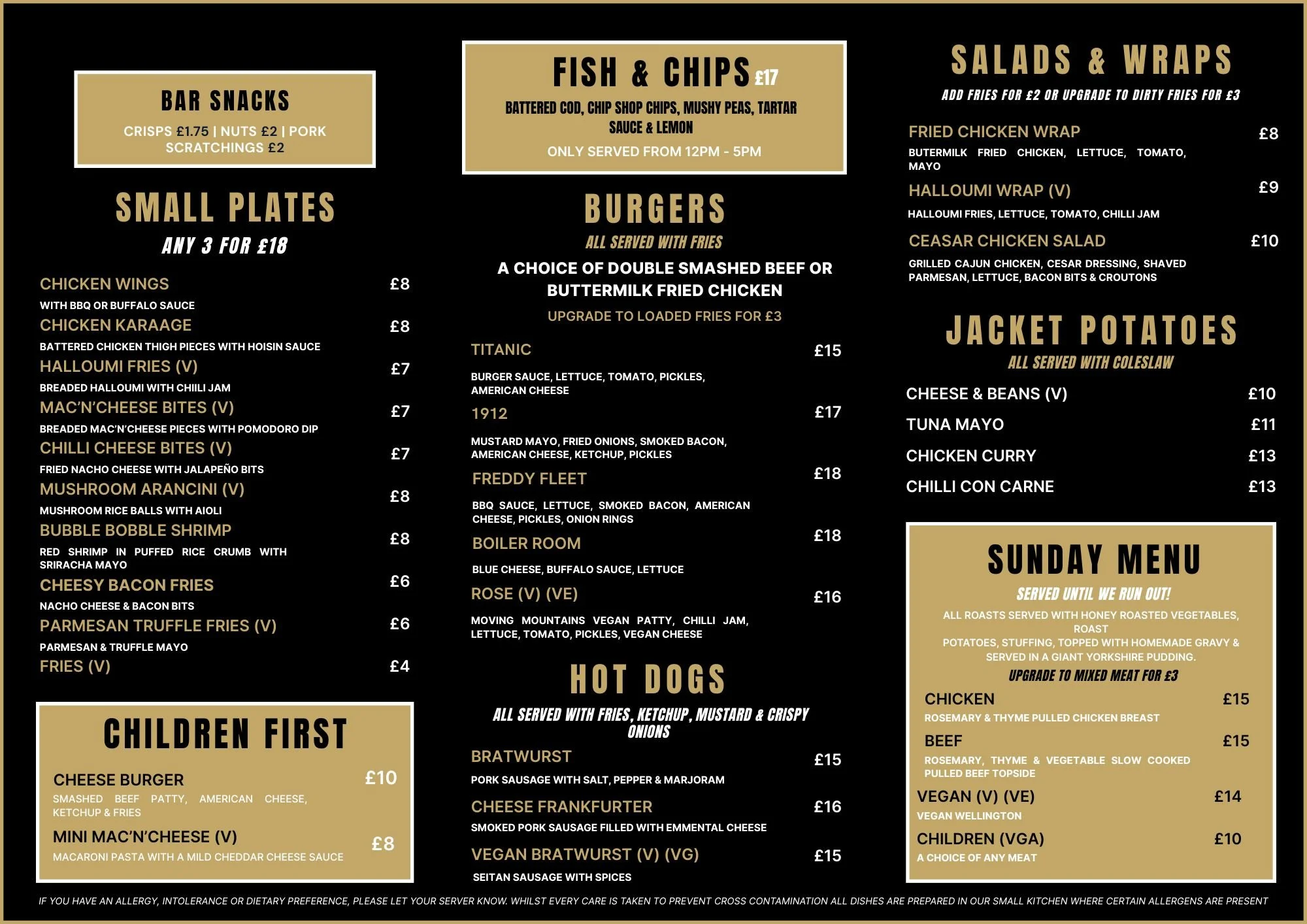 BAR SNACKS

CRISPS £1.75 | NUTS £2 | PORK SCRATCHINGS £2

SMALL PLATES

ANY 3 FOR £18

CHICKEN WINGS £8
WITH BBQ OR BUFFALO SAUCE

CHICKEN KARAAGE £8
BATTERED CHICKEN THIGH PIECES WITH HOISIN SAUCE

HALLOUMI FRIES (V) £7
BREADED HALLOUMI WITH CHIILI JAM

MAC'N'CHEESE BITES (V) £7
BREADED MAC'N'CHEESE PIECES WITH POMODORO DIP

CHILLI CHEESE BITES (V) £7
FRIED NACHO CHEESE WITH JALAPEÑO BITS

MUSHROOM ARANCINI (V) £8
MUSHROOM RICE BALLS WITH AIOLI

BUBBLE BOBBLE SHRIMP £8
RED SHRIMP IN PUFFED RICE CRUMB WITH SRIRACHA MAYO

CHEESY BACON FRIES £6
NACHO CHEESE & BACON BITS

PARMESAN TRUFFLE FRIES (V) £6
PARMESAN & TRUFFLE MAYO

FRIES (V) £4

CHILDREN FIRST

CHEESE BURGER £10
SMASHED BEEF PATTY, AMERICAN CHEESE, KETCHUP & FRIES

MINI MAC'N'CHEESE (V) £8
MACARONI PASTA WITH A MILD CHEDDAR CHEESE SAUCE

FISH & CHIPS £17

BATTERED COD, CHIP SHOP CHIPS, MUSHY PEAS, TARTAR SAUCE & LEMON

ONLY SERVED FROM 12PM - 5PM

BURGERS

ALL SERVED WITH FRIES

A CHOICE OF DOUBLE SMASHED BEEF OR BUTTERMILK FRIED CHICKEN

UPGRADE TO LOADED FRIES FOR £3

TITANIC £15
BURGER SAUCE, LETTUCE, TOMATO, PICKLES, AMERICAN CHEESE

1912 £17
MUSTARD MAYO, FRIED ONIONS, SMOKED BACON, AMERICAN CHEESE, KETCHUP, PICKLES

FREDDY FLEET £18
BBQ SAUCE, LETTUCE, SMOKED BACON, AMERICAN CHEESE, PICKLES, ONION RINGS

BOILER ROOM £18
BLUE CHEESE, BUFFALO SAUCE, LETTUCE

ROSE (V) (VE) £16
MOVING MOUNTAINS VEGAN PATTY, CHILLI JAM, LETTUCE, TOMATO, PICKLES, VEGAN CHEESE

HOT DOGS

ALL SERVED WITH FRIES, KETCHUP, MUSTARD & CRISPY ONIONS

BRATWURST £15
PORK SAUSAGE WITH SALT, PEPPER & MARJORAM

CHEESE FRANKFURTER £16
SMOKED PORK SAUSAGE FILLED WITH EMMENTAL CHEESE

VEGAN BRATWURST (V) (VG) £15
SEITAN SAUSAGE WITH SPICES

SALADS & WRAPS

ADD FRIES FOR £2 OR UPGRADE TO DIRTY FRIES FOR £3

FRIED CHICKEN WRAP £8
BUTERMILK FRIED CHICKEN, LETTUCE, TOMATO, MAYO

HALLOUMI WRAP (V) £9
HALLOUMI FRIES, LETTUCE, TOMATO, CHILLI JAM

CEASAR CHICKEN SALAD £10
GRILLED CAJUN CHICKEN, CESAR DRESSING, SHAVED PARMESAN, LETTUCE, BACON BITS & CROUTONS

JACKET POTATOES

ALL SERVED WITH COLESLAW

CHEESE & BEANS (V) £10
TUNA MAYO £11
CHICKEN CURRY £13
CHILLI CON CARNE £13

SUNDAY MENU

SERVED UNTIL WE RUN OUT!

ALL ROASTS SERVED WITH HONEY ROASTED VEGETABLES, ROAST
POTATOES, STUFFING, TOPPED WITH HOMEMADE GRAVY & SERVED IN A GIANT YORKSHIRE PUDDING.

UPGRADE TO MIXED MEAT FOR £3

CHICKEN £15
ROSEMARY & THYME PULLED CHICKEN BREAST

BEEF £15
ROSEMARY, THYME & VEGETABLE SLOW COOKED PULLED BEEF TOPSIDE

VEGAN (V) (VE) £14
VEGAN WELLINGTON

CHILDREN (VGA) £10
A CHOICE OF ANY MEAT

IF YOU HAVE AN ALLERGY, INTOLERANCE OR DIETARY PREFERENCE, PLEASE LET YOUR SERVER KNOW. WHILST EVERY CARE IS TAKEN TO PREVENT CROSS CONTAMINATION ALL DISHES ARE PREPARED IN OUR SMALL KITCHEN WHERE CERTAIN ALLERGENS ARE PRESENT